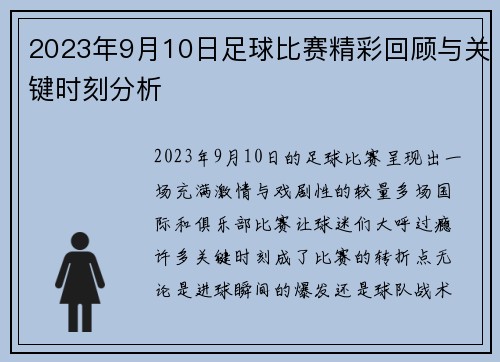 2023年9月10日足球比赛精彩回顾与关键时刻分析

2023年9月10日的足球比赛呈现出一场充满激情与戏剧性的较量多场国际和俱乐部比赛让球迷们大呼过瘾许多关键时刻成了比赛的转折点无论是进球瞬间的爆发还是球队战术